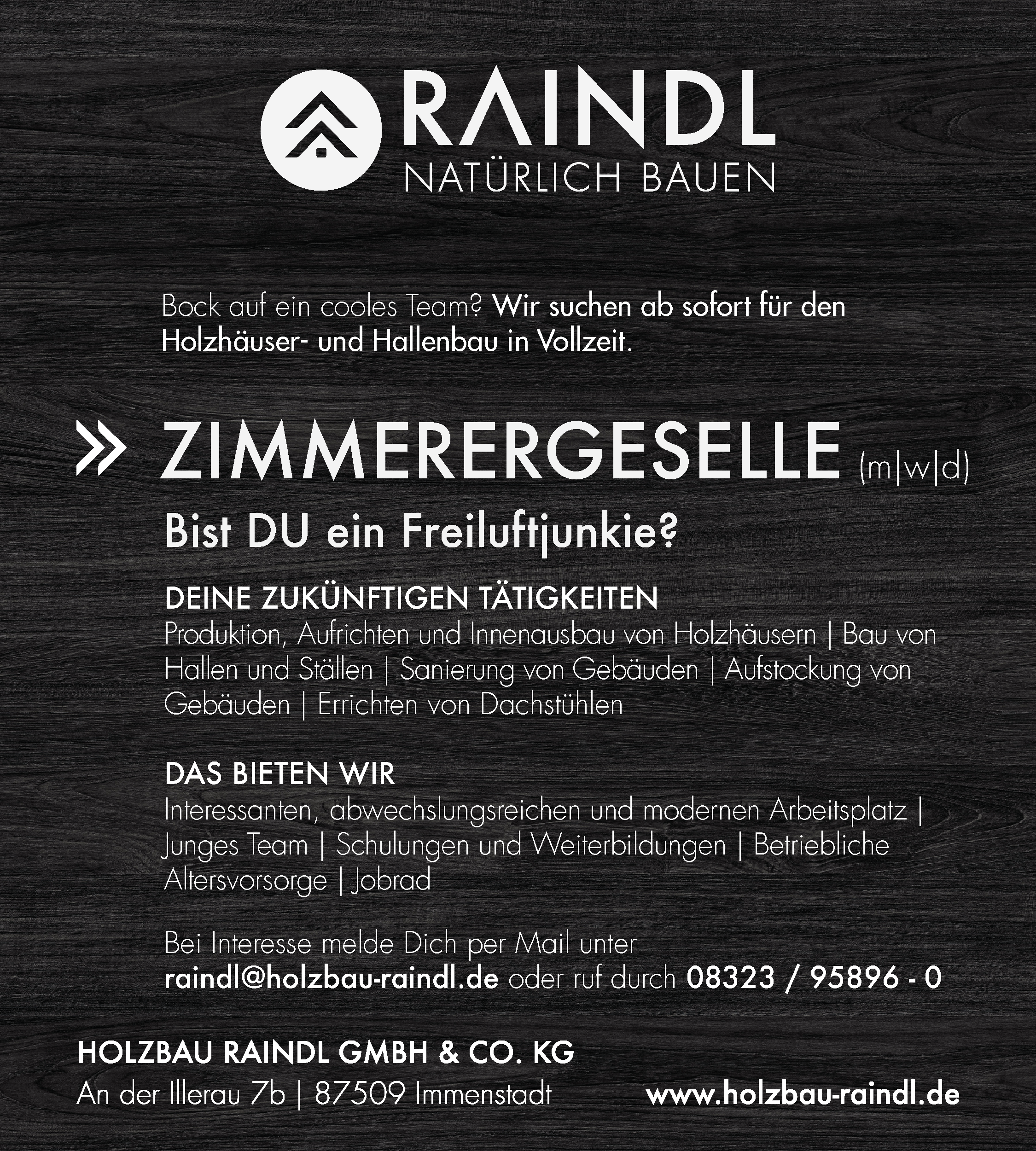 RAINDL
NATÜRLICH BAUEN

Bock auf ein cooles Team? Wir suchen ab sofort für den Holzhäuser- und Hallenbau in Vollzeit.

» ZIMMERERGESELLE (m|w|d)

Bist DU ein Freiluftjunkie?

DEINE ZUKÜNFTIGEN TÄTIGKEITEN
Produktion, Aufrichten und Innenausbau von Holzhäusern | Bau von Hallen und Ställen | Sanierung von Gebäuden | Aufstockung von Gebäuden | Errichten von Dachstühlen

DAS BIETEN WIR
Interessanten, abwechslungsreichen und modernen Arbeitsplatz | Junges Team | Schulungen und Weiterbildungen | Betriebliche Altersvorsorge | Jobrad

Bei Interesse melde Dich per Mail unter raindl@holzbau-raindl.de oder ruf durch 08323 / 95896 - 0

HOLZBAU RAINDL GMBH & CO. KG
An der Illerau 7b | 87509 Immenstadt
www.holzbau-raindl.de